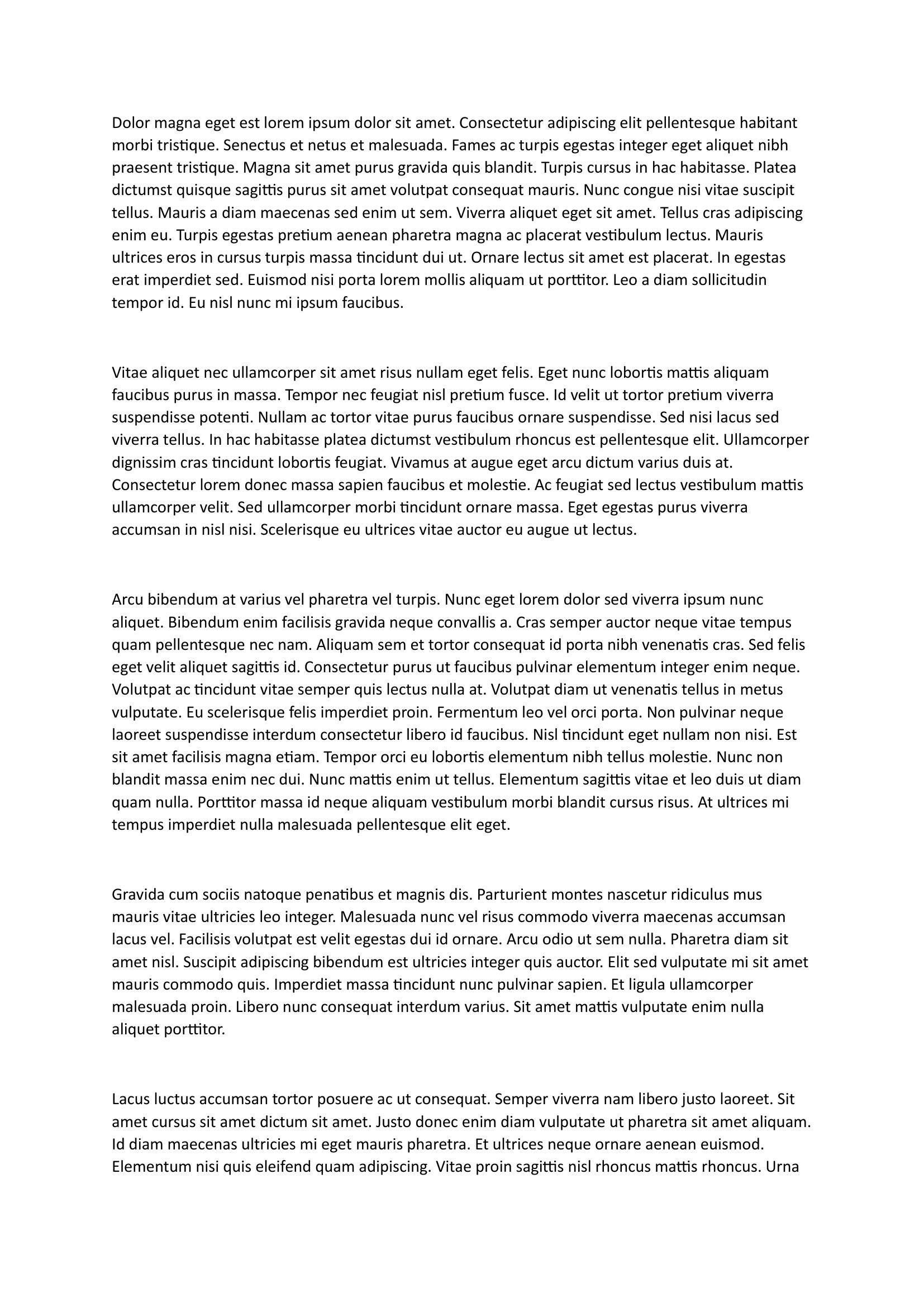 Dolor magna eget est lorem ipsum dolor sit amet. Consectetur adipiscing elit pellentesque habitant morbi tristique. Senectus et netus et malesuada. Fames ac turpis egestas integer eget aliquet nibh praesent tristique. Magna sit amet purus gravida quis blandit. Turpis cursus in hac habitasse. Platea dictumst quisque sagittis purus sit amet volutpat consequat mauris. Nunc congue nisi vitae suscipit tellus. Mauris a diam maecenas sed enim ut sem. Viverra aliquet eget sit amet. Tellus cras adipiscing enim eu. Turpis egestas pretium aenean pharetra magna ac placerat vestibulum lectus. Mauris ultrices eros in cursus turpis massa tincidunt dui ut. Ornare lectus sit amet est placerat. In egestas erat imperdiet sed. Euismod nisi porta lorem mollis aliquam ut porttitor. Leo a diam sollicitudin tempor id. Eu nisl nunc mi ipsum faucibus.

Vitae aliquet nec ullamcorper sit amet risus nullam eget felis. Eget nunc lobortis mattis aliquam faucibus purus in massa. Tempor nec feugiat nisl pretium fusce. Id velit ut tortor pretium viverra suspendisse potenti. Nullam ac tortor vitae purus faucibus ornare suspendisse. Sed nisi lacus sed viverra tellus. In hac habitasse platea dictumst vestibulum rhoncus est pellentesque elit. Ullamcorper dignissim cras tincidunt lobortis feugiat. Vivamus at augue eget arcu dictum varius duis at. Consectetur lorem donec massa sapien faucibus et molestie. Ac feugiat sed lectus vestibulum mattis ullamcorper velit. Sed ullamcorper morbi tincidunt ornare massa. Eget egestas purus viverra accumsan in nisl nisi. Scelerisque eu ultrices vitae auctor eu augue ut lectus.

Arcu bibendum at varius vel pharetra vel turpis. Nunc eget lorem dolor sed viverra ipsum nunc aliquet. Bibendum enim facilisis gravida neque convallis a. Cras semper auctor neque vitae tempus quam pellentesque nec nam. Aliquam sem et tortor consequat id porta nibh venenatis cras. Sed felis eget velit aliquet sagittis id. Consectetur purus ut faucibus pulvinar elementum integer enim neque. Volutpat ac tincidunt vitae semper quis lectus nulla at. Volutpat diam ut venenatis tellus in metus vulputate. Eu scelerisque felis imperdiet proin. Fermentum leo vel orci porta. Non pulvinar neque laoreet suspendisse interdum consectetur libero id faucibus. Nisl tincidunt eget nullam non nisi. Est sit amet facilisis magna etiam. Tempor orci eu lobortis elementum nibh tellus molestie. Nunc non blandit massa enim nec dui. Nunc mattis enim ut tellus. Elementum sagittis vitae et leo duis ut diam quam nulla. Porttitor massa id neque aliquam vestibulum morbi blandit cursus risus. At ultrices mi tempus imperdiet nulla malesuada pellentesque elit eget.

Gravida cum sociis natoque penatibus et magnis dis. Parturient montes nascetur ridiculus mus mauris vitae ultricies leo integer. Malesuada nunc vel risus commodo viverra maecenas accumsan lacus vel. Facilisis volutpat est velit egestas dui id ornare. Arcu odio ut sem nulla. Pharetra diam sit amet nisl. Suscipit adipiscing bibendum est ultricies integer quis auctor. Elit sed vulputate mi sit amet mauris commodo quis. Imperdiet massa tincidunt nunc pulvinar sapien. Et ligula ullamcorper malesuada proin. Libero nunc consequat interdum varius. Sit amet mattis vulputate enim nulla aliquet porttitor.

Lacus luctus accumsan tortor posuere ac ut consequat. Semper viverra nam libero justo laoreet. Sit amet cursus sit amet dictum sit amet. Justo donec enim diam vulputate ut pharetra sit amet aliquam. Id diam maecenas ultricies mi eget mauris pharetra. Et ultrices neque ornare aenean euismod. Elementum nisi quis eleifend quam adipiscing. Vitae proin sagittis nisl rhoncus mattis rhoncus. Urna